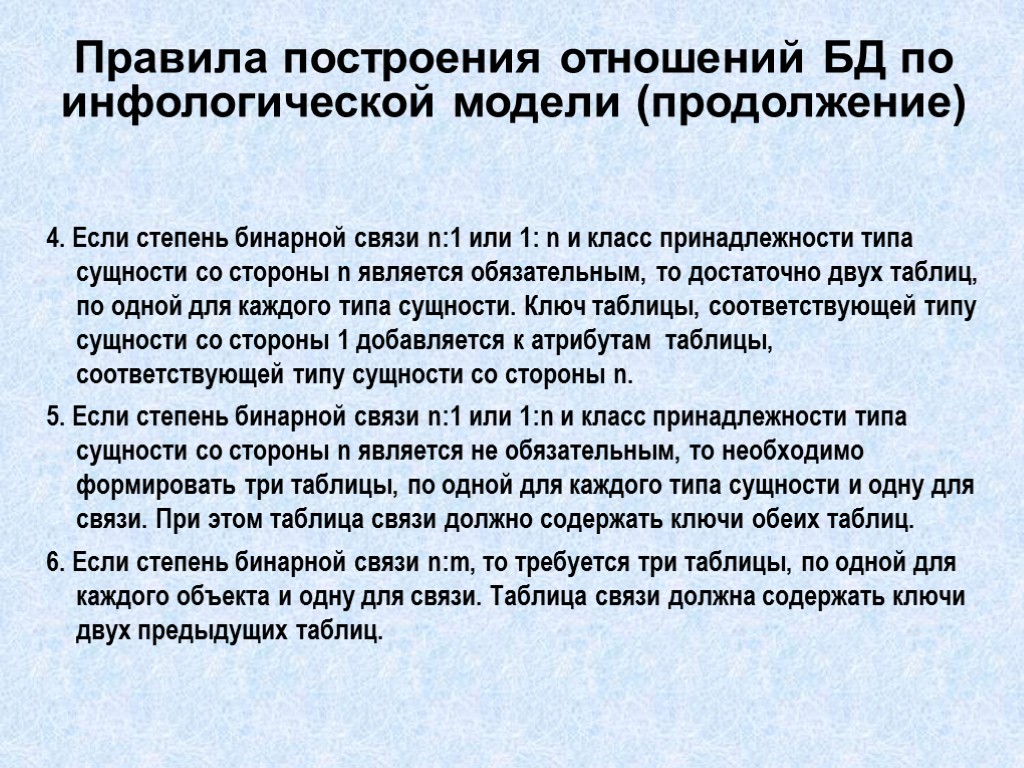 Правила построения отношений БД по инфологической модели (продолжение)

4. Если степень бинарной связи n:1 или 1: n и класс принадлежности типа сущности со стороны n является обязательным, то достаточно двух таблиц, по одной для каждого типа сущности. Ключ таблицы, соответствующей типу сущности со стороны 1 добавляется к атрибутам таблицы, соответствующей типу сущности со стороны n.

5. Если степень бинарной связи n:1 или 1:n и класс принадлежности типа сущности со стороны n является не обязательным, то необходимо формировать три таблицы, по одной для каждого типа сущности и одну для связи. При этом таблица связи должно содержать ключи обеих таблиц.

6. Если степень бинарной связи n:m, то требуется три таблицы, по одной для каждого объекта и одну для связи. Таблица связи должна содержать ключи двух предыдущих таблиц.